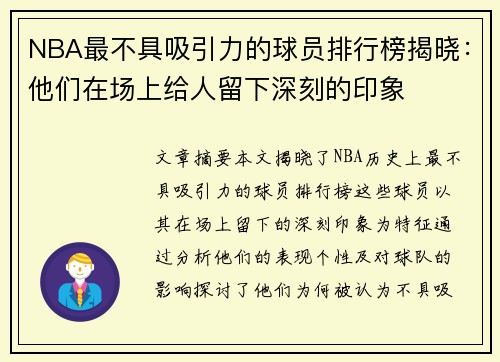 NBA最不具吸引力的球员排行榜揭晓：他们在场上给人留下深刻的印象

文章摘要本文揭晓了NBA历史上最不具吸引力的球员排行榜这些球员以其在场上留下的深刻印象为特征通过分析他们的表现个性及对球队的影响探讨了他们为何被认为不具吸